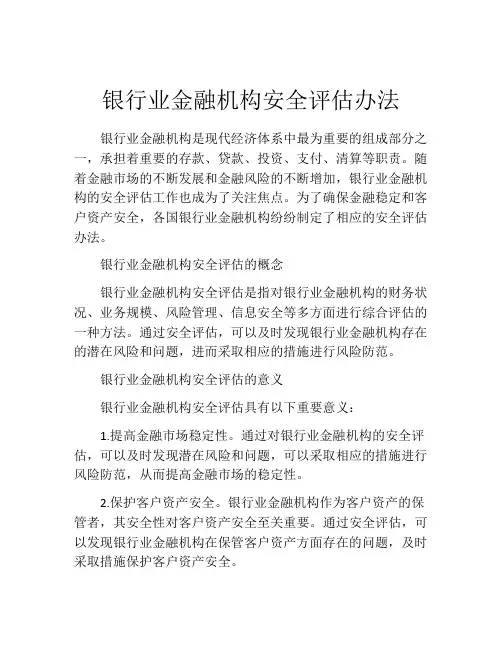 银行业金融机构安全评估办法

银行业金融机构是现代经济体系中最为重要的组成部分之一，承担着重要的存款、贷款、投资、支付、清算等职责。随着金融市场的不断发展和金融风险的不断增加，银行业金融机构的安全评估工作也成为了关注焦点。为了确保金融稳定和客户资产安全，各国银行业金融机构纷纷制定了相应的安全评估办法。

银行业金融机构安全评估的概念

银行业金融机构安全评估是指对银行业金融机构的财务状况、业务规模、风险管理、信息安全等多方面进行综合评估的一种方法。通过安全评估，可以及时发现银行业金融机构存在的潜在风险和问题，进而采取相应的措施进行风险防范。

银行业金融机构安全评估的意义

银行业金融机构安全评估具有以下重要意义：

1.提高金融市场稳定性。通过对银行业金融机构的安全评估，可以及时发现潜在风险和问题，可以采取相应的措施进行风险防范，从而提高金融市场的稳定性。

2.保护客户资产安全。银行业金融机构作为客户资产的保管者，其安全性对客户资产安全至关重要。通过安全评估，可以发现银行业金融机构在保管客户资产方面存在的问题，及时采取措施保护客户资产安全。